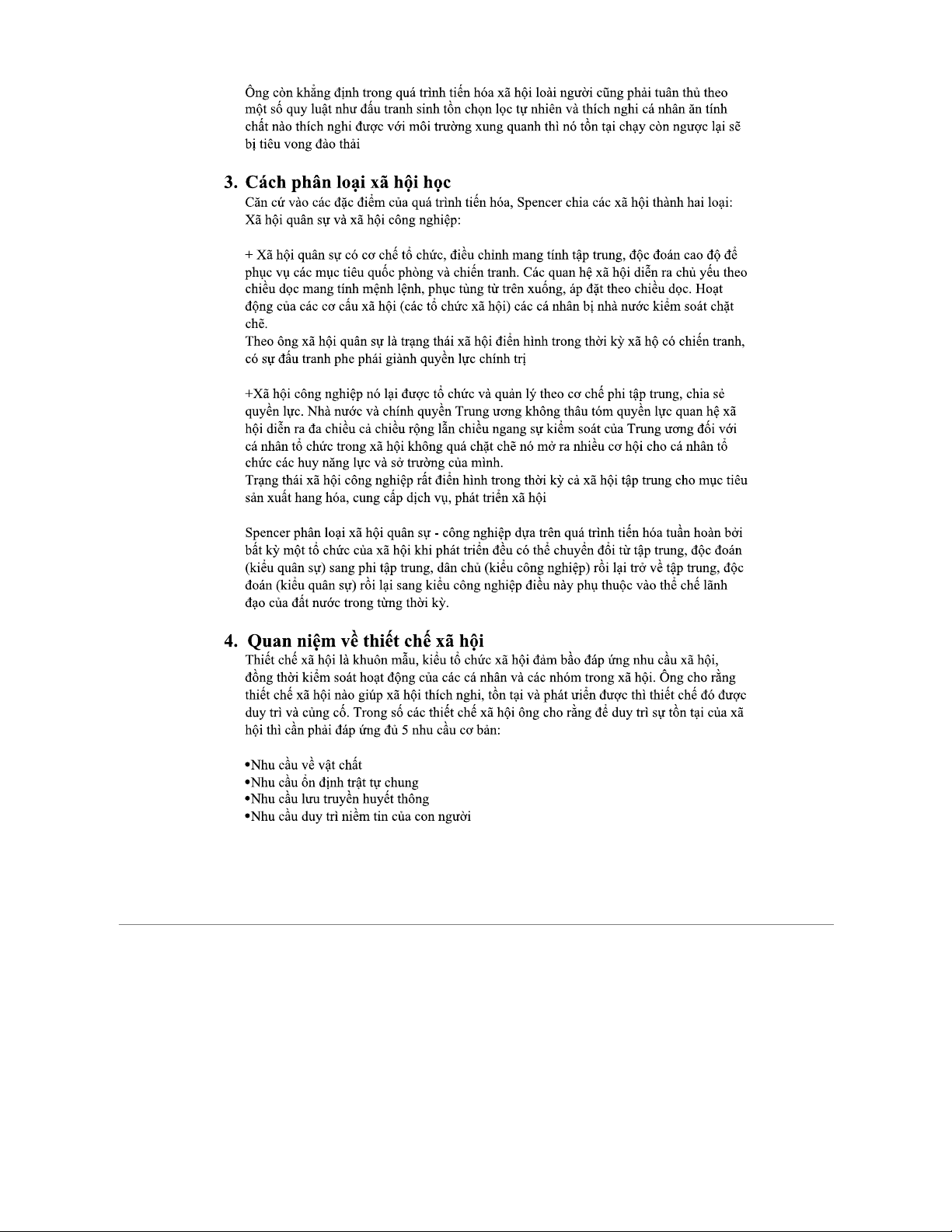 Ông còn khẳng định trong quá trình tiến hóa xã hội loài người cũng phải tuân thủ theo một số quy luật như đấu tranh sinh tồn chọn lọc tự nhiên và thích nghi cá nhân ăn tính chất nào thích nghi được với môi trường xung quanh thì nó tồn tại chạy còn ngược lại sẽ bị tiêu vong đào thải

3. Cách phân loại xã hội học

Căn cứ vào các đặc điểm của quá trình tiến hóa, Spencer chia các xã hội thành hai loại: Xã hội quân sự và xã hội công nghiệp:

+ Xã hội quân sự có cơ chế tổ chức, điều chỉnh mang tính tập trung, độc đoán cao độ để phục vụ các mục tiêu quốc phòng và chiến tranh. Các quan hệ xã hội diễn ra chủ yếu theo chiều dọc mang tính mệnh lệnh, phục tùng từ trên xuống, áp đặt theo chiều dọc. Hoạt động của các cơ cấu xã hội (các tổ chức xã hội) các cá nhân bị nhà nước kiểm soát chặt chẽ.
Theo ông xã hội quân sự là trạng thái xã hội điển hình trong thời kỳ xã hộ có chiến tranh, có sự đấu tranh phe phái giành quyền lực chính trị

+Xã hội công nghiệp nó lại được tổ chức và quản lý theo cơ chế phi tập trung, chia sẻ quyền lực. Nhà nước và chính quyền Trung ương không thâu tóm quyền lực quan hệ xã hội diễn ra đa chiều cả chiều rộng lẫn chiều ngang sự kiểm soát của Trung ương đối với cá nhân tổ chức trong xã hội không quá chặt chẽ nó mở ra nhiều cơ hội cho cá nhân tổ chức các huy năng lực và sở trường của mình.
Trạng thái xã hội công nghiệp rất điển hình trong thời kỳ cả xã hội tập trung cho mục tiêu sản xuất hang hóa, cung cấp dịch vụ, phát triển xã hội

Spencer phân loại xã hội quân sự - công nghiệp dựa trên quá trình tiến hóa tuần hoàn bởi bất kỳ một tổ chức của xã hội khi phát triển đều có thể chuyển đổi từ tập trung, độc đoán (kiểu quân sự) sang phi tập trung, dân chủ (kiểu công nghiệp) rồi lại trở về tập trung, độc đoán (kiểu quân sự) rồi lại sang kiểu công nghiệp điều này phụ thuộc vào thể chế lãnh đạo của đất nước trong từng thời kỳ.

4. Quan niệm về thiết chế xã hội

Thiết chế xã hội là khuôn mẫu, kiểu tổ chức xã hội đảm bảo đáp ứng nhu cầu xã hội, đồng thời kiểm soát hoạt động của các cá nhân và các nhóm trong xã hội. Ông cho rằng thiết chế xã hội nào giúp xã hội thích nghi, tồn tại và phát triển được thì thiết chế đó được duy trì và củng cố. Trong số các thiết chế xã hội ông cho rằng để duy trì sự tồn tại của xã hội thì cần phải đáp ứng đủ 5 nhu cầu cơ bản:

•Nhu cầu về vật chất
•Nhu cầu ổn định trật tự chung
•Nhu cầu lưu truyền huyết thông
•Nhu cầu duy trì niềm tin của con người